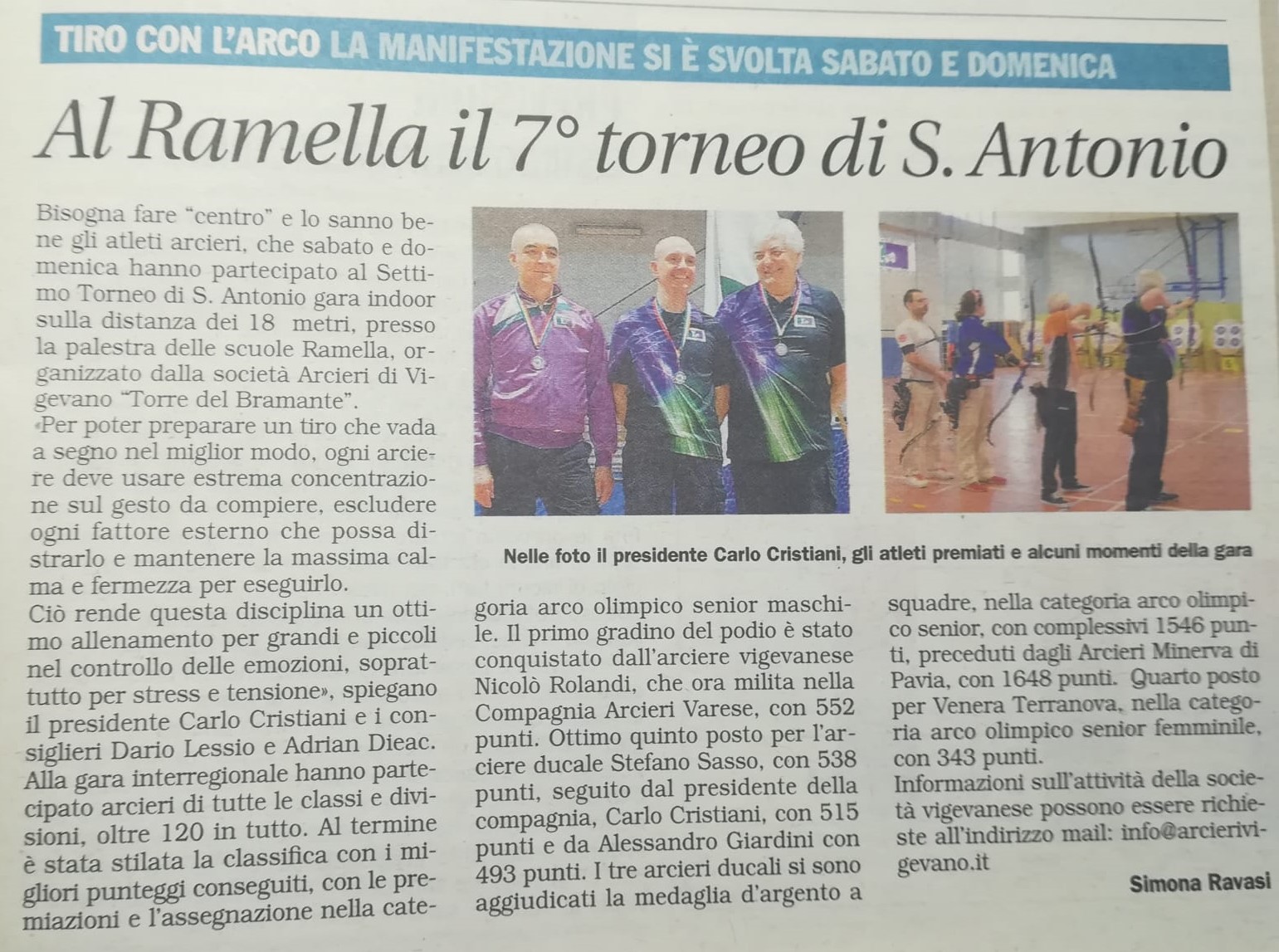 TIRO CON L'ARCO LA MANIFESTAZIONE SI È SVOLTA SABATO E DOMENICA

Al Ramella il 7° torneo di S. Antonio

Bisogna fare "centro" e lo sanno bene gli atleti arcieri, che sabato e domenica hanno partecipato al Settimo Torneo di S. Antonio gara indoor sulla distanza dei 18 metri, presso la palestra delle scuole Ramella, organizzato dalla società Arcieri di Vigevano "Torre del Bramante".

«Per poter preparare un tiro che vada a segno nel miglior modo, ogni arciere deve usare estrema concentrazione sul gesto da compiere, escludere ogni fattore esterno che possa distrarlo e mantenere la massima calma e fermezza per eseguirlo.

Ciò rende questa disciplina un ottimo allenamento per grandi e piccoli nel controllo delle emozioni, soprattutto per stress e tensione», spiegano il presidente Carlo Cristiani e i consiglieri Dario Lessio e Adrian Dieac. Alla gara interregionale hanno partecipato arcieri di tutte le classi e divisioni, oltre 120 in tutto. Al termine è stata stilata la classifica con i migliori punteggi conseguiti, con le premiazioni e l'assegnazione nella categoria arco olimpico senior maschile. Il primo gradino del podio è stato conquistato dall'arciere vigevanese Nicolò Rolandi, che ora milita nella Compagnia Arcieri Varese, con 552 punti. Ottimo quinto posto per l'arciere ducale Stefano Sasso, con 538 punti, seguito dal presidente della compagnia, Carlo Cristiani, con 515 punti e da Alessandro Giardini con 493 punti. I tre arcieri ducali si sono aggiudicati la medaglia d'argento a squadre, nella categoria arco olimpico senior, con complessivi 1546 punti, preceduti dagli Arcieri Minerva di Pavia, con 1648 punti. Quarto posto per Venera Terranova, nella categoria arco olimpico senior femminile, con 343 punti.

Informazioni sull'attività della società vigevanese possono essere richieste all'indirizzo mail: info@arcierivigevano.it

Simona Ravasi

Nelle foto il presidente Carlo Cristiani, gli atleti premiati e alcuni momenti della gara